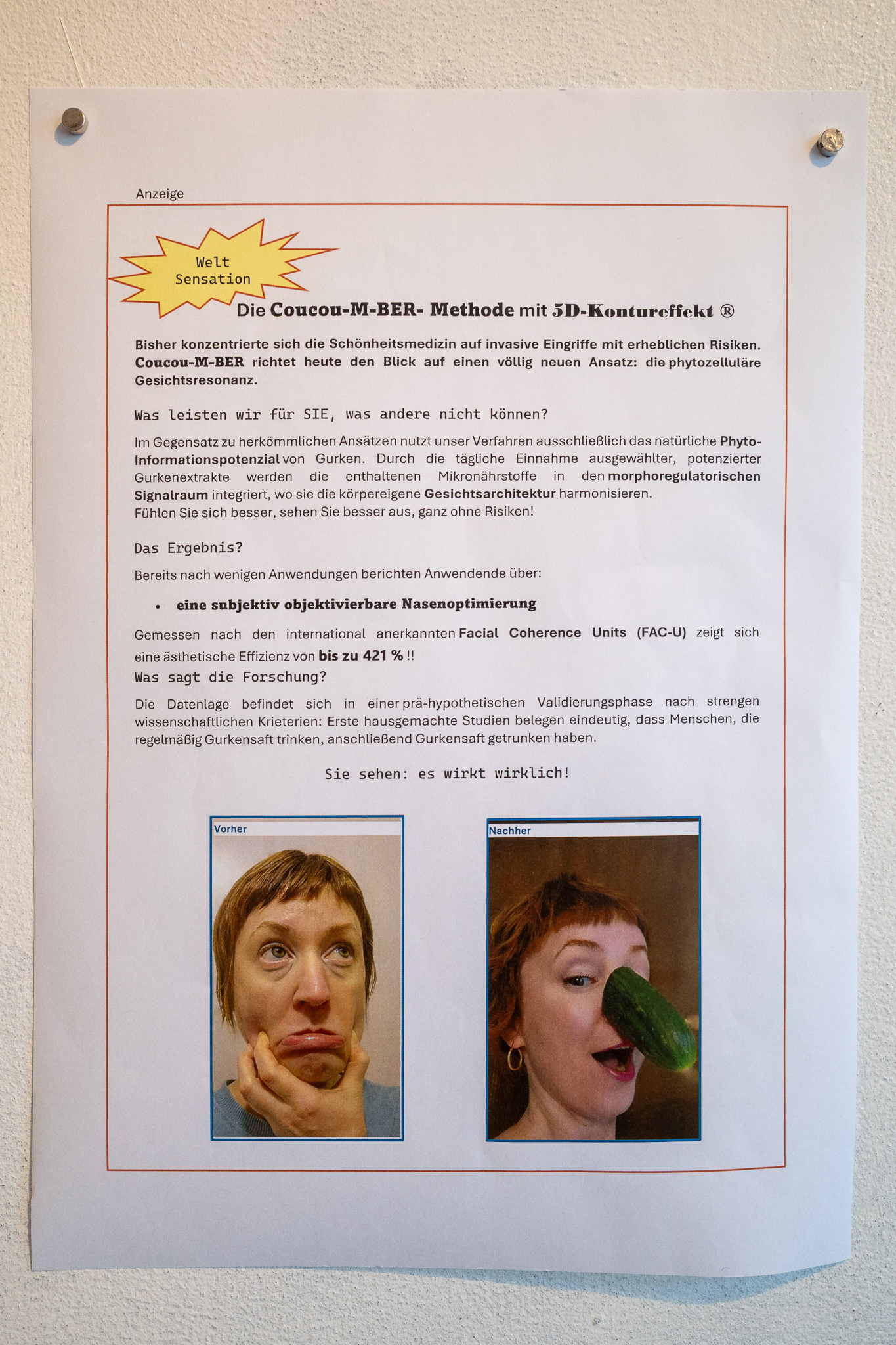 Anzeige

Welt
Sensation

Die Coucou-M-BER- Methode mit 5D-Kontureffekt ®

Bisher konzentrierte sich die Schönheitsmedizin auf invasive Eingriffe mit erheblichen Risiken. Coucou-M-BER richtet heute den Blick auf einen völlig neuen Ansatz: die phytozelluläre Gesichtsresonanz.

Was leisten wir für SIE, was andere nicht können?

Im Gegensatz zu herkömmlichen Ansätzen nutzt unser Verfahren ausschließlich das natürliche Phyto-Informationspotenzial von Gurken. Durch die tägliche Einnahme ausgewählter, potenzierter Gurkenextrakte werden die enthaltenen Mikronährstoffe in den morphoregulatorischen Signalraum integriert, wo sie die körpereigene Gesichtsarchitektur harmonisieren.
Fühlen Sie sich besser, sehen Sie besser aus, ganz ohne Risiken!

Das Ergebnis?

Bereits nach wenigen Anwendungen berichten Anwendende über:

• eine subjektiv objektivierbare Nasenoptimierung

Gemessen nach den international anerkannten Facial Coherence Units (FAC-U) zeigt sich eine ästhetische Effizienz von bis zu 421 % !!

Was sagt die Forschung?

Die Datenlage befindet sich in einer prä-hypothetischen Validierungsphase nach strengen wissenschaftlichen Krieterien: Erste hausgemachte Studien belegen eindeutig, dass Menschen, die regelmäßig Gurkensaft trinken, anschließend Gurkensaft getrunken haben.

Sie sehen: es wirkt wirklich!

Vorher

Nachher